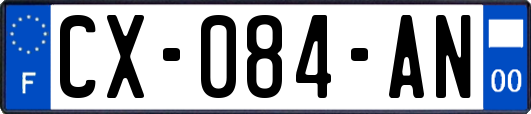 F

CX-084-AN

00